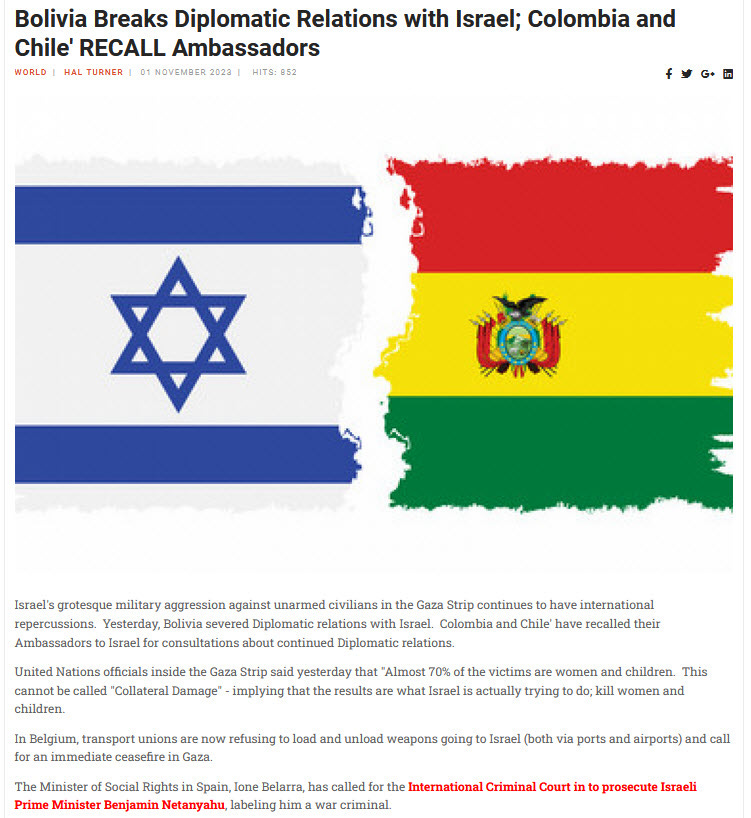 Bolivia Breaks Diplomatic Relations with Israel; Colombia and Chile' RECALL Ambassadors

WORLD | HAL TURNER | 01 NOVEMBER 2023 | HITS: 852

Israel's grotesque military aggression against unarmed civilians in the Gaza Strip continues to have international repercussions. Yesterday, Bolivia severed Diplomatic relations with Israel. Colombia and Chile' have recalled their Ambassadors to Israel for consultations about continued Diplomatic relations.

United Nations officials inside the Gaza Strip said yesterday that "Almost 70% of the victims are women and children. This cannot be called "Collateral Damage" - implying that the results are what Israel is actually trying to do; kill women and children.

In Belgium, transport unions are now refusing to load and unload weapons going to Israel (both via ports and airports) and call for an immediate ceasefire in Gaza.

The Minister of Social Rights in Spain, Ione Belarra, has called for the International Criminal Court in to prosecute Israeli Prime Minister Benjamin Netanyahu, labeling him a war criminal.